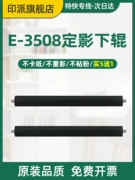 印派旗舰店

特快专线·次日达

E-3508定影下辊

不卡纸/不重影/不粘粉/买5送1

原装品质 免费开票